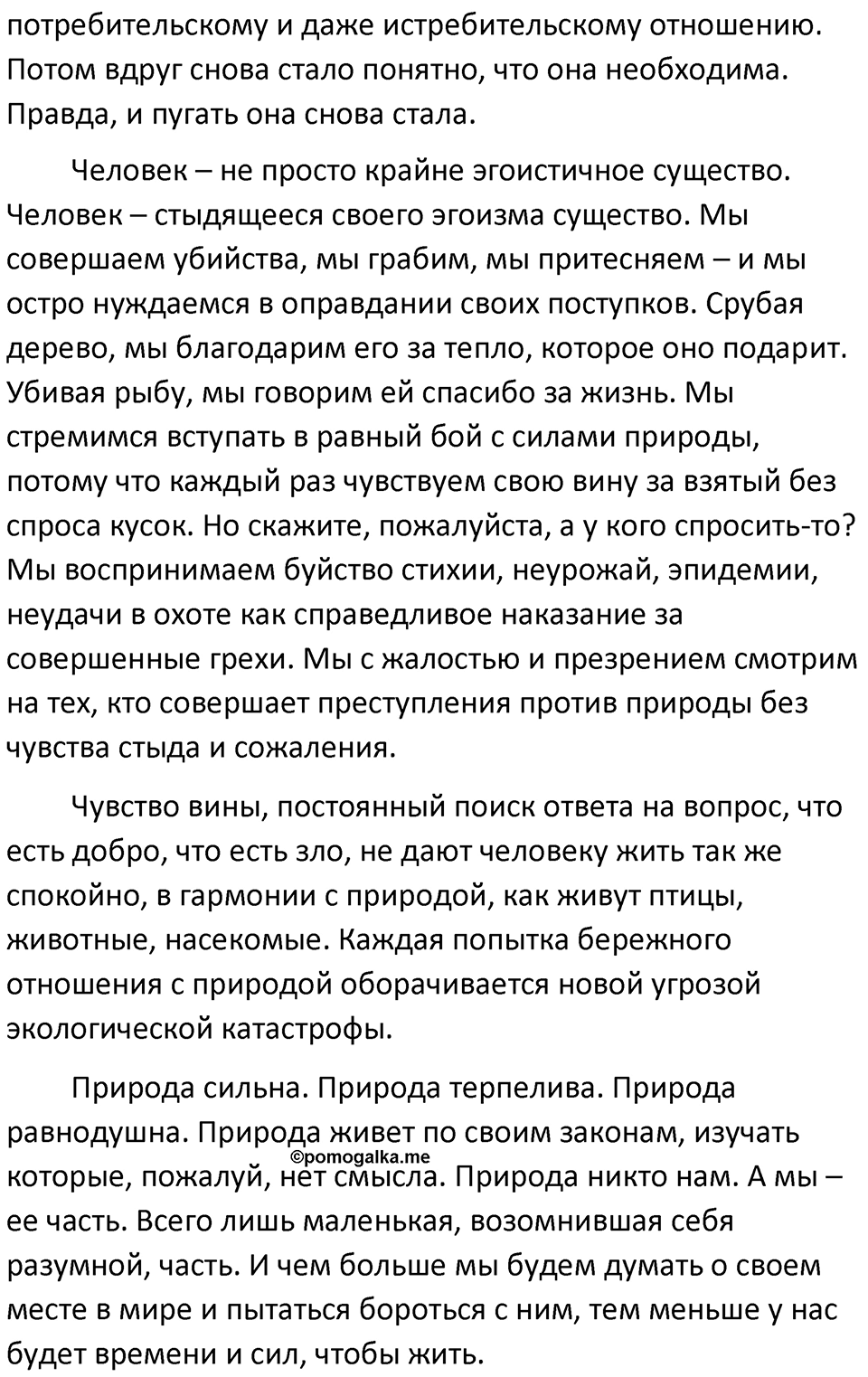 потребительскому и даже истребительскому отношению. Потом вдруг снова стало понятно, что она необходима. Правда, и пугать она снова стала.

Человек – не просто крайне эгоистичное существо. Человек – стыдящееся своего эгоизма существо. Мы совершаем убийства, мы грабим, мы притесняем – и мы остро нуждаемся в оправдании своих поступков. Срубая дерево, мы благодарим его за тепло, которое оно подарит. Убивая рыбу, мы говорим ей спасибо за жизнь. Мы стремимся вступать в равный бой с силами природы, потому что каждый раз чувствуем свою вину за взятый без спроса кусок. Но скажите, пожалуйста, а у кого спросить-то? Мы воспринимаем буйство стихии, неурожай, эпидемии, неудачи в охоте как справедливое наказание за совершенные грехи. Мы с жалостью и презрением смотрим на тех, кто совершает преступления против природы без чувства стыда и сожаления.

Чувство вины, постоянный поиск ответа на вопрос, что есть добро, что есть зло, не дают человеку жить так же спокойно, в гармонии с природой, как живут птицы, животные, насекомые. Каждая попытка бережного отношения с природой оборачивается новой угрозой экологической катастрофы.

Природа сильна. Природа терпелива. Природа равнодушна. Природа живет по своим законам, изучать которые, пожалуй, нет смысла. Природа никто нам. А мы – ее часть. Всего лишь маленькая, возомнившая себя разумной, часть. И чем больше мы будем думать о своем месте в мире и пытаться бороться с ним, тем меньше у нас будет времени и сил, чтобы жить.

©pomogalka.me